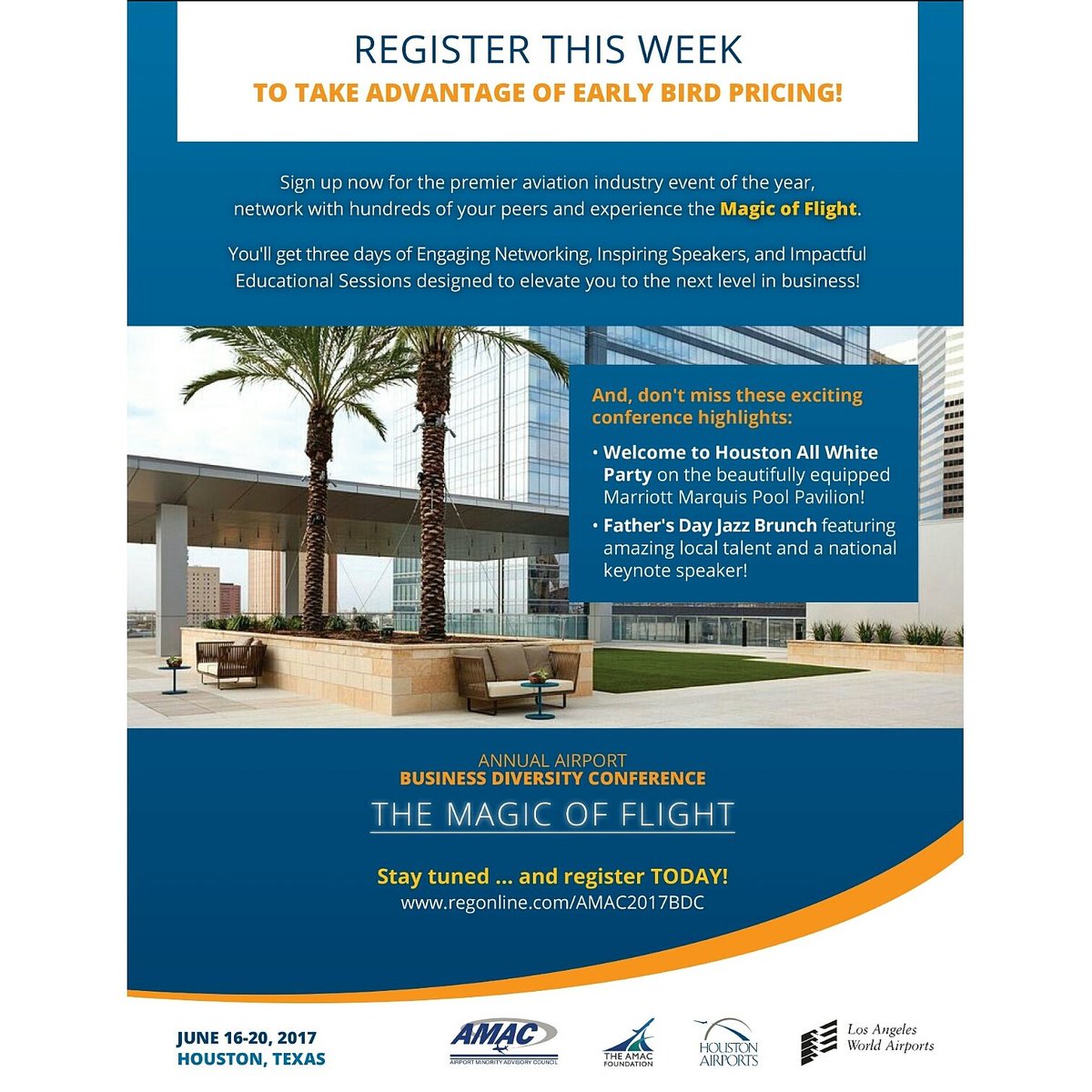 REGISTER THIS WEEK
TO TAKE ADVANTAGE OF EARLY BIRD PRICING!

Sign up now for the premier aviation industry event of the year, network with hundreds of your peers and experience the Magic of Flight.

You'll get three days of Engaging Networking, Inspiring Speakers, and Impactful Educational Sessions designed to elevate you to the next level in business!

And, don't miss these exciting conference highlights:

• Welcome to Houston All White Party on the beautifully equipped Marriott Marquis Pool Pavilion!
• Father's Day Jazz Brunch featuring amazing local talent and a national keynote speaker!

ANNUAL AIRPORT
BUSINESS DIVERSITY CONFERENCE
THE MAGIC OF FLIGHT

Stay tuned ... and register TODAY!
www.regonline.com/AMAC2017BDC

JUNE 16-20, 2017
HOUSTON, TEXAS

AMAC
AIRPORT MINORITY ADVISORY COUNCIL

THE AMAC FOUNDATION

HOUSTON AIRPORTS

Los Angeles
World Airports